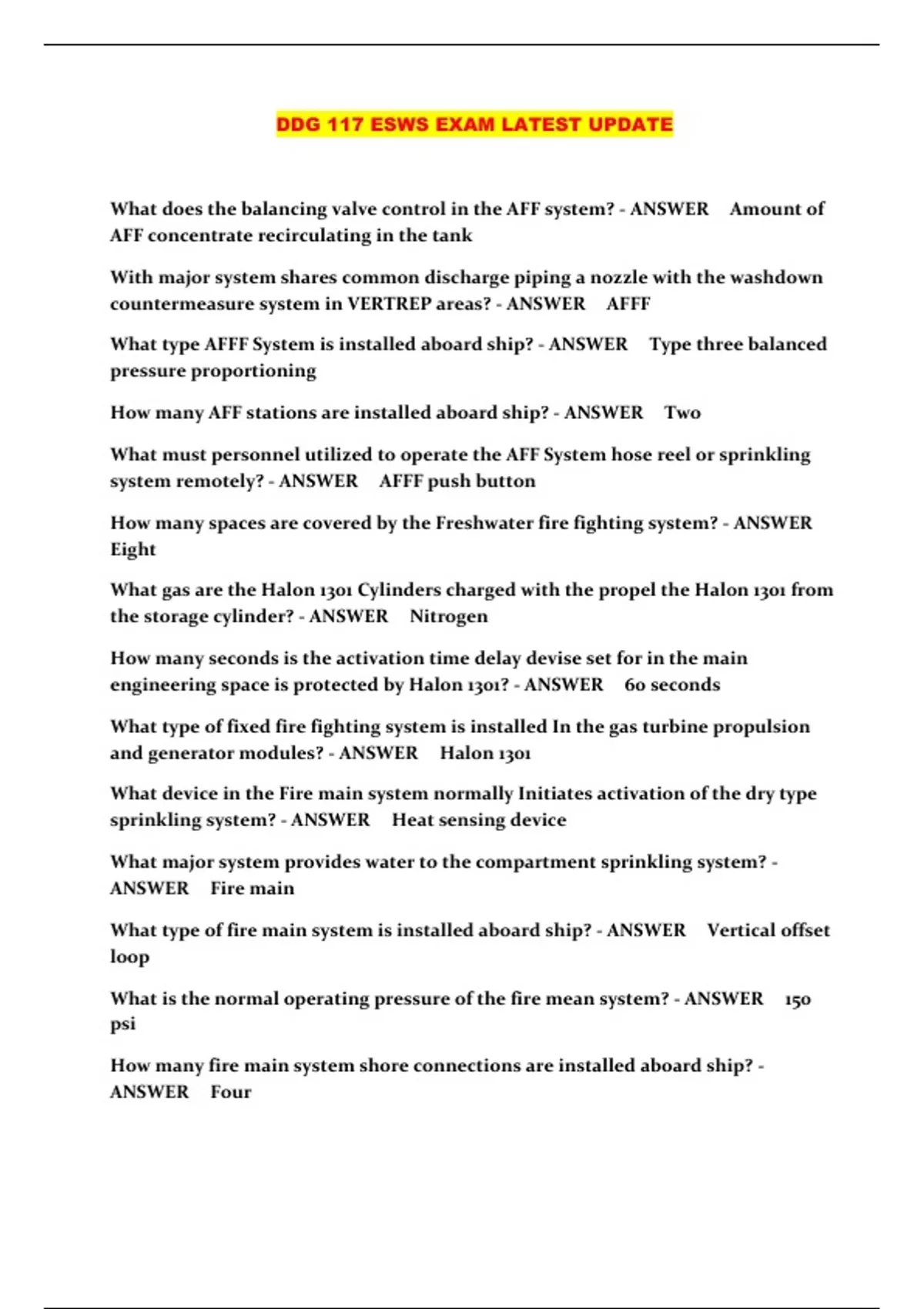 DDG 117 ESWS EXAM LATEST UPDATE

What does the balancing valve control in the AFF system? - ANSWER Amount of AFF concentrate recirculating in the tank

With major system shares common discharge piping a nozzle with the washdown countermeasure system in VERTREP areas? - ANSWER AFFF

What type AFFF System is installed aboard ship? - ANSWER Type three balanced pressure proportioning

How many AFF stations are installed aboard ship? - ANSWER Two

What must personnel utilized to operate the AFF System hose reel or sprinkling system remotely? - ANSWER AFFF push button

How many spaces are covered by the Freshwater fire fighting system? - ANSWER Eight

What gas are the Halon 1301 Cylinders charged with the propel the Halon 1301 from the storage cylinder? - ANSWER Nitrogen

How many seconds is the activation time delay devise set for in the main engineering space is protected by Halon 1301? - ANSWER 60 seconds

What type of fixed fire fighting system is installed In the gas turbine propulsion and generator modules? - ANSWER Halon 1301

What device in the Fire main system normally Initiates activation of the dry type sprinkling system? - ANSWER Heat sensing device

What major system provides water to the compartment sprinkling system? - ANSWER Fire main

What type of fire main system is installed aboard ship? - ANSWER Vertical offset loop

What is the normal operating pressure of the fire mean system? - ANSWER 150 psi

How many fire main system shore connections are installed aboard ship? - ANSWER Four